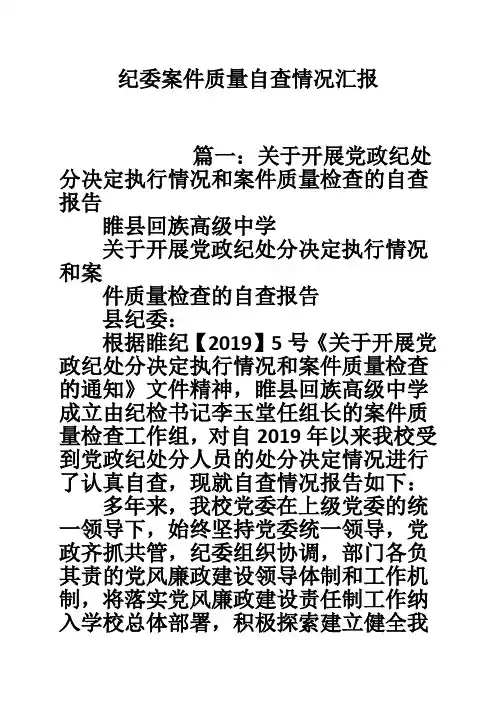 纪委案件质量自查情况汇报

篇一：关于开展党政纪处分决定执行情况和案件质量检查的自查报告

睢县回族高级中学

关于开展党政纪处分决定执行情况和案

件质量检查的自查报告

县纪委：

根据睢纪【2019】5 号《关于开展党政纪处分决定执行情况和案件质量检查的通知》文件精神，睢县回族高级中学成立由纪检书记李玉堂任组长的案件质量检查工作组，对自 2019 年以来我校受到党政纪处分人员的处分决定情况进行了认真自查，现就自查情况报告如下：

多年来，我校党委在上级党委的统一领导下，始终坚持党委统一领导，党政齐抓共管，纪委组织协调，部门各负其责的党风廉政建设领导体制和工作机制，将落实党风廉政建设责任制工作纳入学校总体部署，积极探索建立健全我